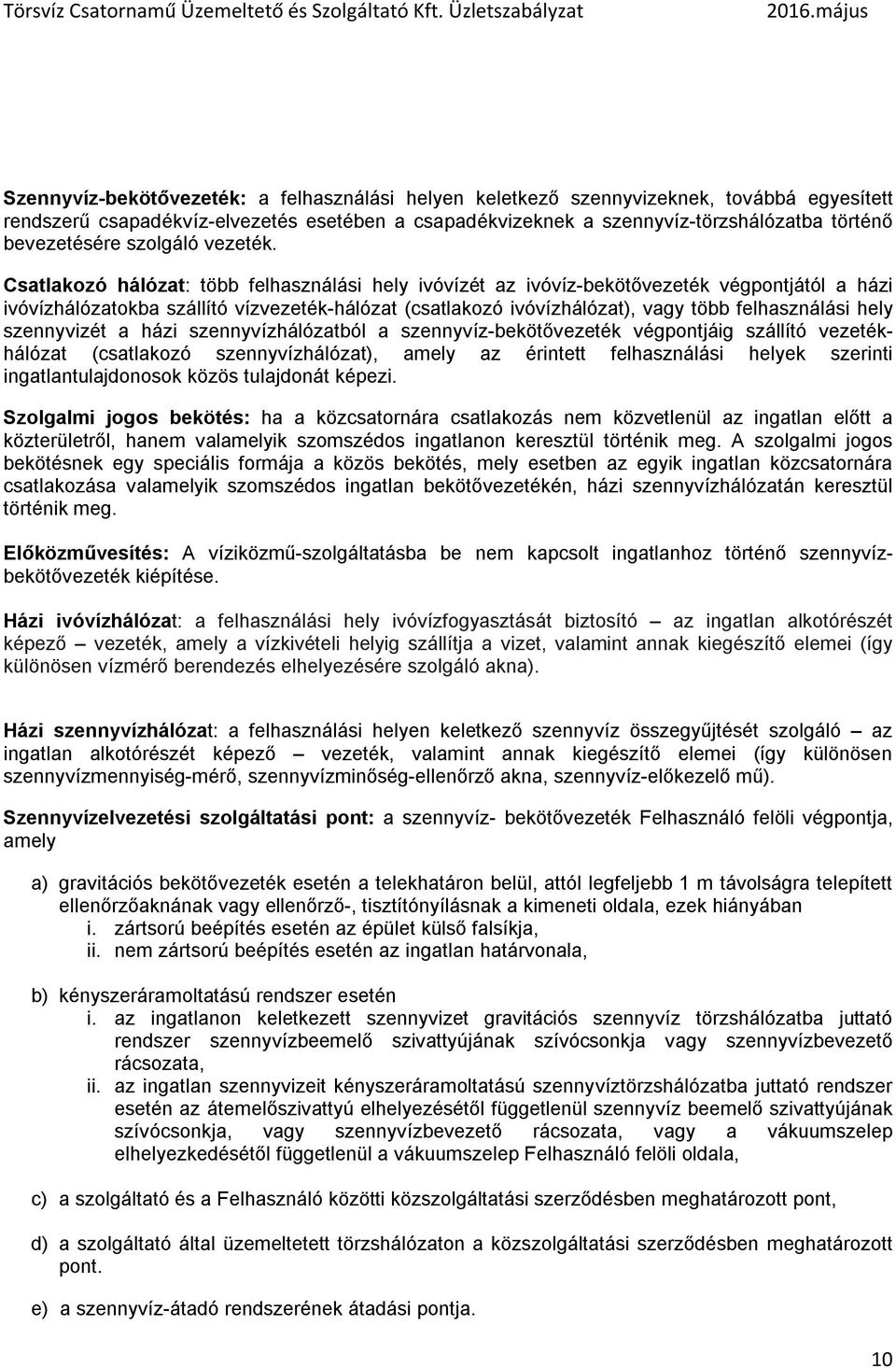 Törsvíz Csatornamű Üzemeltető és Szolgáltató Kft. Üzletszabályzat 2016.május

Szennyvíz-bekötővezeték: a felhasználási helyen keletkező szennyvizeknek, továbbá egyesített rendszerű csapadékvíz-elvezetés esetében a csapadékvizeknek a szennyvíz-törzshálózatba történő bevezetésére szolgáló vezeték.

Csatlakozó hálózat: több felhasználási hely ivóvízét az ivóvíz-bekötővezeték végpontjától a házi ivóvízhálózatokba szállító vízvezeték-hálózat (csatlakozó ivóvízhálózat), vagy több felhasználási hely szennyvizét a házi szennyvízhálózatból a szennyvíz-bekötővezeték végpontjáig szállító vezetékhálózat (csatlakozó szennyvízhálózat), amely az érintett felhasználási helyek szerinti ingatlantulajdonosok közös tulajdonát képezi.

Szolgalmi jogos bekötés: ha a közcsatornára csatlakozás nem közvetlenül az ingatlan előtt a közterületről, hanem valamelyik szomszédos ingatlanon keresztül történik meg. A szolgalmi jogos bekötésnek egy speciális formája a közös bekötés, mely esetben az egyik ingatlan közcsatornára csatlakozása valamelyik szomszédos ingatlan bekötővezetékén, házi szennyvízhálózatán keresztül történik meg.

Előközművesítés: A víziközmű-szolgáltatásba be nem kapcsolt ingatlanhoz történő szennyvízbekötővezeték kiépítése.

Házi ivóvízhálózat: a felhasználási hely ivóvízfogyasztását biztosító – az ingatlan alkotórészét képező – vezeték, amely a vízkivételi helyig szállítja a vizet, valamint annak kiegészítő elemei (így különösen vízmérő berendezés elhelyezésére szolgáló akna).

Házi szennyvízhálózat: a felhasználási helyen keletkező szennyvíz összegyűjtését szolgáló – az ingatlan alkotórészét képező – vezeték, valamint annak kiegészítő elemei (így különösen szennyvízmennyiség-mérő, szennyvízminőség-ellenőrző akna, szennyvíz-előkezelő mű).

Szennyvízelvezetési szolgáltatási pont: a szennyvíz- bekötővezeték Felhasználó felöli végpontja, amely

a) gravitációs bekötővezeték esetén a telekhatáron belül, attól legfeljebb 1 m távolságra telepített ellenőrzőaknának vagy ellenőrző-, tisztítónyílásnak a kimeneti oldala, ezek hiányában
i. zártsorú beépítés esetén az épület külső falsíkja,
ii. nem zártsorú beépítés esetén az ingatlan határvonala,

b) kényszeráramoltatású rendszer esetén
i. az ingatlanon keletkezett szennyvizet gravitációs szennyvíz törzshálózatba juttató rendszer szennyvízbeemelő szivattyújának szívócsonkja vagy szennyvízbevezető rácsozata,
ii. az ingatlan szennyvizeit kényszeráramoltatású szennyvíztörzshálózatba juttató rendszer esetén az átemelőszivattyú elhelyezésétől függetlenül szennyvíz beemelő szivattyújának szívócsonkja, vagy szennyvízbevezető rácsozata, vagy a vákuumszelep elhelyezkedésétől függetlenül a vákuumszelep Felhasználó felöli oldala,

c) a szolgáltató és a Felhasználó közötti közszolgáltatási szerződésben meghatározott pont,

d) a szolgáltató által üzemeltetett törzshálózaton a közszolgáltatási szerződésben meghatározott pont.

e) a szennyvíz-átadó rendszerének átadási pontja.

10